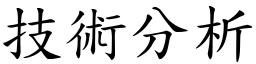 技術分析